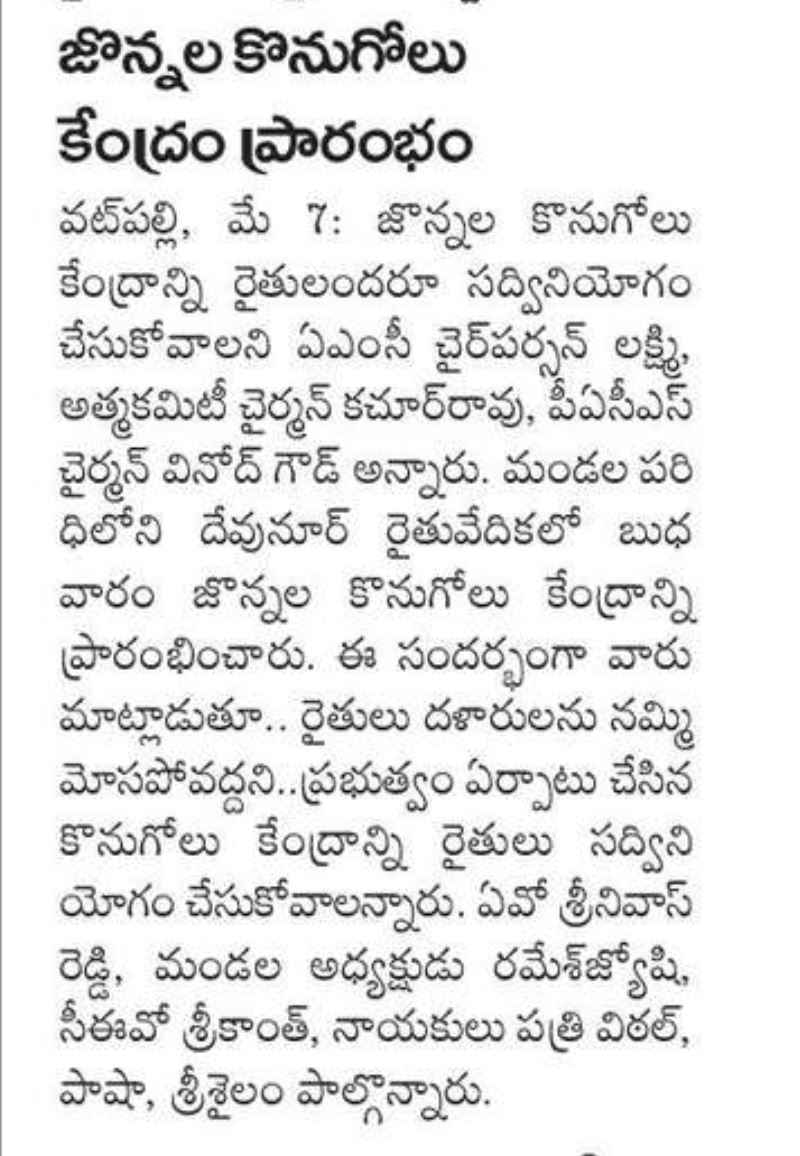 జొన్నల కొనుగోలు కేంద్రం ప్రారంభం

వట్‌పల్లి, మే 7: జొన్నల కొనుగోలు కేంద్రాన్ని రైతులందరూ సద్వినియోగం చేసుకోవాలని ఏఎంసీ చైర్‌పర్సన్ లక్ష్మి, అత్మకమిటీ చైర్మన్ కచూర్‌రావు, పీఏసీఎస్ చైర్మన్ వినోద్ గౌడ్ అన్నారు. మండల పరిధిలోని దేవునూర్ రైతువేదికలో బుధవారం జొన్నల కొనుగోలు కేంద్రాన్ని ప్రారంభించారు. ఈ సందర్భంగా వారు మాట్లాడుతూ.. రైతులు దళారులను నమ్మి మోసపోవద్దని..ప్రభుత్వం ఏర్పాటు చేసిన కొనుగోలు కేంద్రాన్ని రైతులు సద్వినియోగం చేసుకోవాలన్నారు. ఏవో శ్రీనివాస్ రెడ్డి, మండల అధ్యక్షుడు రమేశ్‌జ్యోషి, సీఈవో శ్రీకాంత్, నాయకులు పత్రి విఠల్, పాషా, శ్రీశైలం పాల్గొన్నారు.